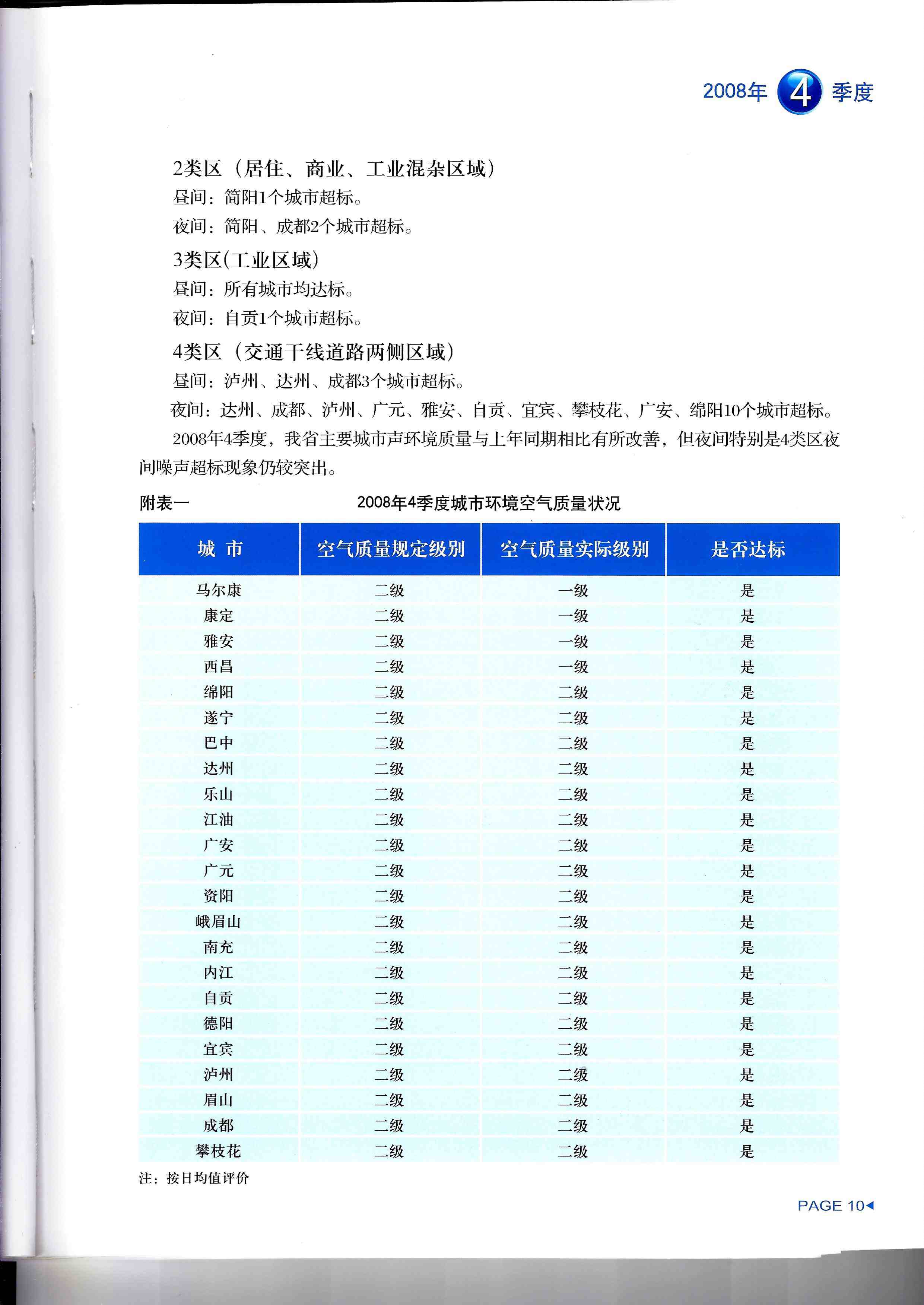 2008年 4 季度

2类区（居住、商业、工业混杂区域）

昼间：简阳1个城市超标。

夜间：简阳、成都2个城市超标。

3类区(工业区域)

昼间：所有城市均达标。

夜间：自贡1个城市超标。

4类区（交通干线道路两侧区域）

昼间：泸州、达州、成都3个城市超标。

夜间：达州、成都、泸州、广元、雅安、自贡、宜宾、攀枝花、广安、绵阳10个城市超标。

2008年4季度，我省主要城市声环境质量与上年同期相比有所改善，但夜间特别是4类区夜间噪声超标现象仍较突出。

附表一　　2008年4季度城市环境空气质量状况

| 城 市 | 空气质量规定级别 | 空气质量实际级别 | 是否达标 |
|---|---|---|---|
| 马尔康 | 二级 | 一级 | 是 |
| 康定 | 二级 | 一级 | 是 |
| 雅安 | 二级 | 一级 | 是 |
| 西昌 | 二级 | 一级 | 是 |
| 绵阳 | 二级 | 二级 | 是 |
| 遂宁 | 二级 | 二级 | 是 |
| 巴中 | 二级 | 二级 | 是 |
| 达州 | 二级 | 二级 | 是 |
| 乐山 | 二级 | 二级 | 是 |
| 江油 | 二级 | 二级 | 是 |
| 广安 | 二级 | 二级 | 是 |
| 广元 | 二级 | 二级 | 是 |
| 资阳 | 二级 | 二级 | 是 |
| 峨眉山 | 二级 | 二级 | 是 |
| 南充 | 二级 | 二级 | 是 |
| 内江 | 二级 | 二级 | 是 |
| 自贡 | 二级 | 二级 | 是 |
| 德阳 | 二级 | 二级 | 是 |
| 宜宾 | 二级 | 二级 | 是 |
| 泸州 | 二级 | 二级 | 是 |
| 眉山 | 二级 | 二级 | 是 |
| 成都 | 二级 | 二级 | 是 |
| 攀枝花 | 二级 | 二级 | 是 |

注：按日均值评价

PAGE 10